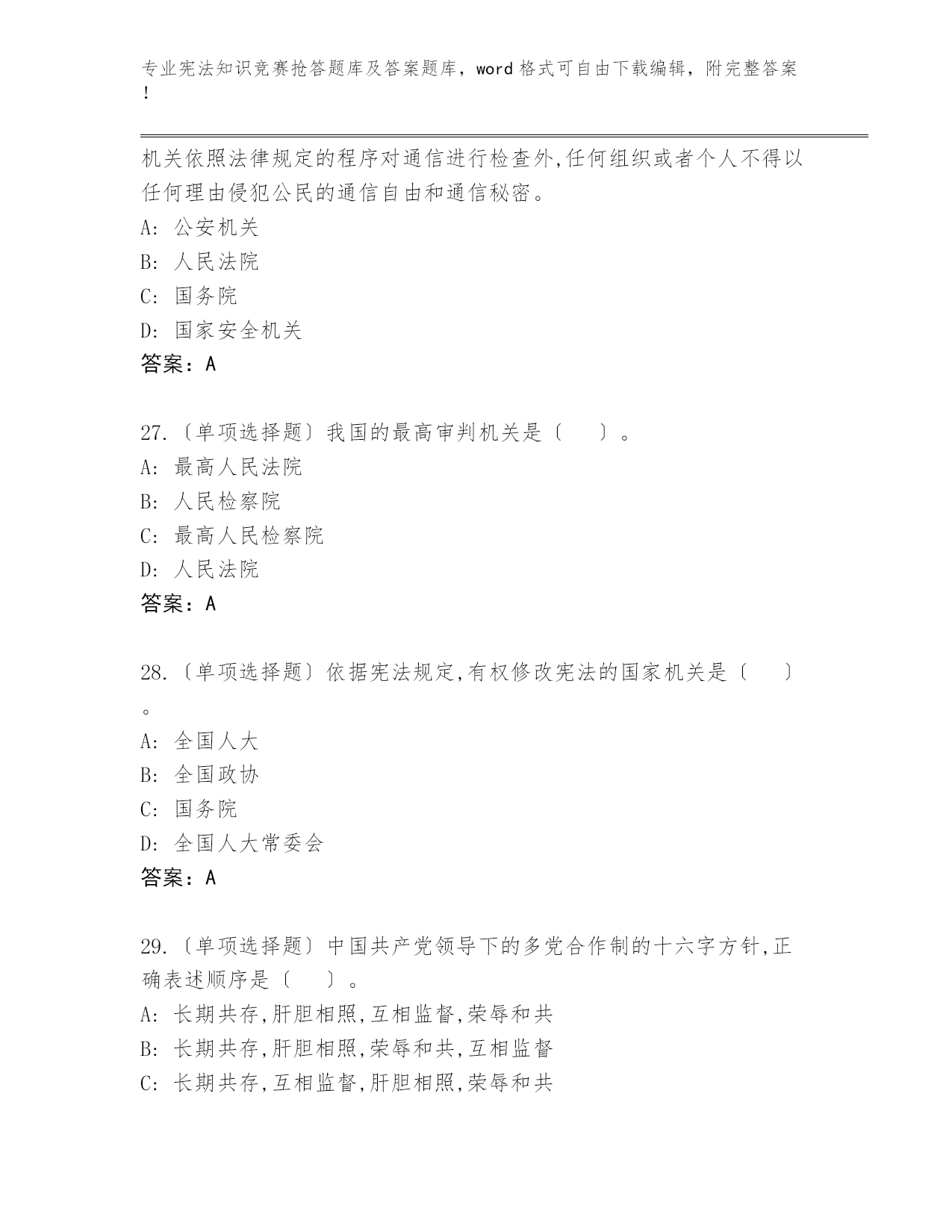 专业宪法知识竞赛抢答题库及答案题库，word 格式可自由下载编辑，附完整答案！

机关依照法律规定的程序对通信进行检查外,任何组织或者个人不得以任何理由侵犯公民的通信自由和通信秘密。
A: 公安机关
B: 人民法院
C: 国务院
D: 国家安全机关
答案：A

27.〔单项选择题〕我国的最高审判机关是〔　　〕。
A: 最高人民法院
B: 人民检察院
C: 最高人民检察院
D: 人民法院
答案：A

28.〔单项选择题〕依据宪法规定,有权修改宪法的国家机关是〔　　〕。
A: 全国人大
B: 全国政协
C: 国务院
D: 全国人大常委会
答案：A

29.〔单项选择题〕中国共产党领导下的多党合作制的十六字方针,正确表述顺序是〔　　〕。
A: 长期共存,肝胆相照,互相监督,荣辱和共
B: 长期共存,肝胆相照,荣辱和共,互相监督
C: 长期共存,互相监督,肝胆相照,荣辱和共